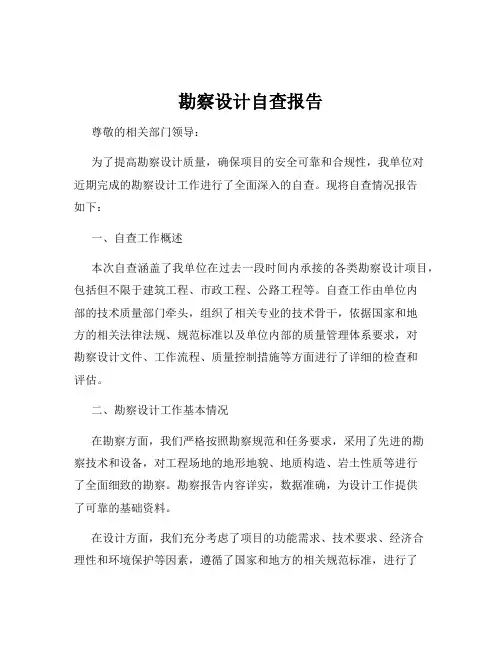 勘察设计自查报告

尊敬的相关部门领导：

为了提高勘察设计质量，确保项目的安全可靠和合规性，我单位对近期完成的勘察设计工作进行了全面深入的自查。现将自查情况报告如下：

一、自查工作概述

本次自查涵盖了我单位在过去一段时间内承接的各类勘察设计项目，包括但不限于建筑工程、市政工程、公路工程等。自查工作由单位内部的技术质量部门牵头，组织了相关专业的技术骨干，依据国家和地方的相关法律法规、规范标准以及单位内部的质量管理体系要求，对勘察设计文件、工作流程、质量控制措施等方面进行了详细的检查和评估。

二、勘察设计工作基本情况

在勘察方面，我们严格按照勘察规范和任务要求，采用了先进的勘察技术和设备，对工程场地的地形地貌、地质构造、岩土性质等进行了全面细致的勘察。勘察报告内容详实，数据准确，为设计工作提供了可靠的基础资料。

在设计方面，我们充分考虑了项目的功能需求、技术要求、经济合理性和环境保护等因素，遵循了国家和地方的相关规范标准，进行了